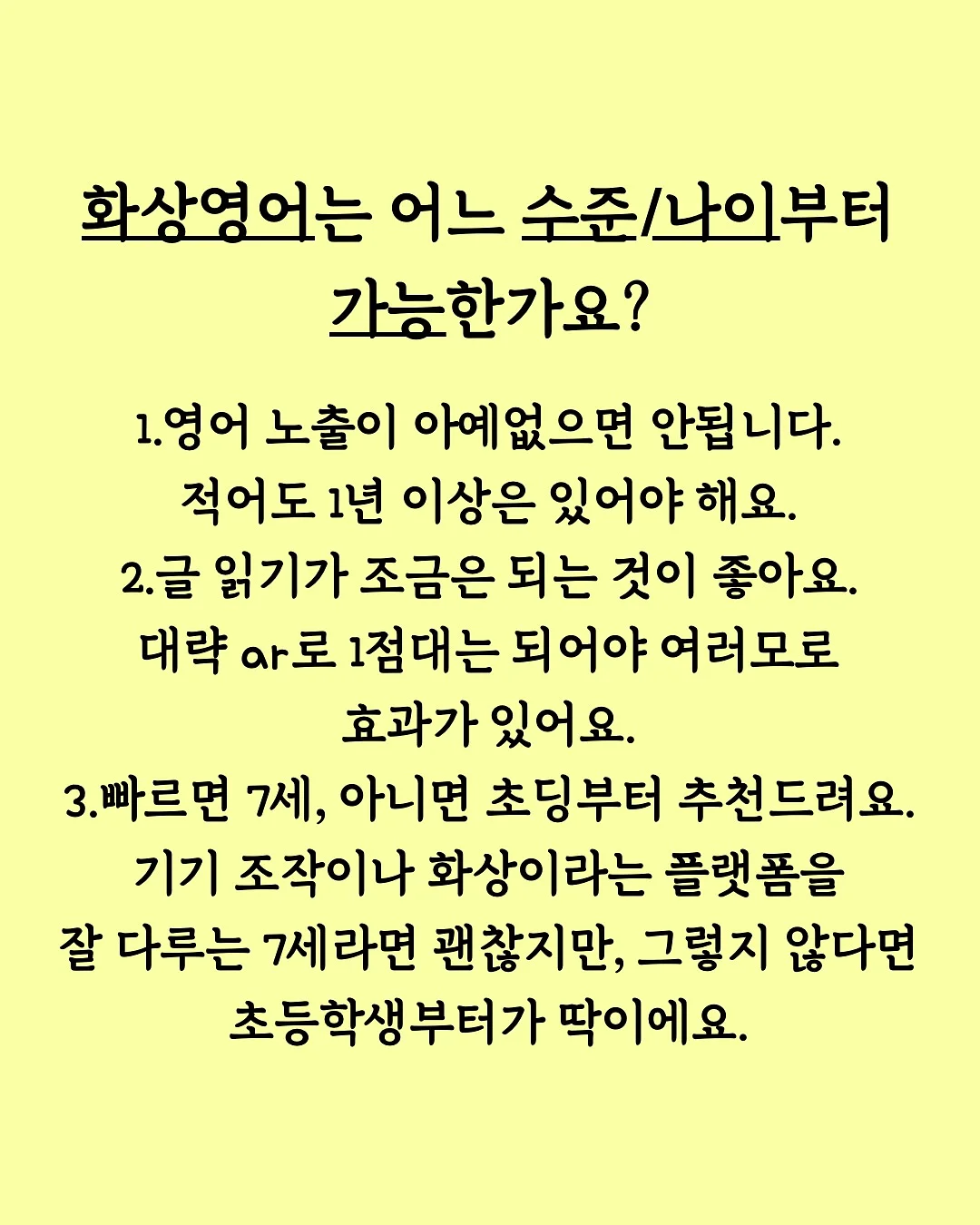 화상영어는 어느 수준/나이부터 가능한가요?

1.영어 노출이 아예없으면 안됩니다. 적어도 1년 이상은 있어야 해요.
2.글 읽기가 조금은 되는 것이 좋아요. 대략 ar로 1점대는 되어야 여러모로 효과가 있어요.
3.빠르면 7세, 아니면 초딩부터 추천드려요. 기기 조작이나 화상이라는 플랫폼을 잘 다루는 7세라면 괜찮지만, 그렇지 않다면 초등학생부터가 딱이에요.